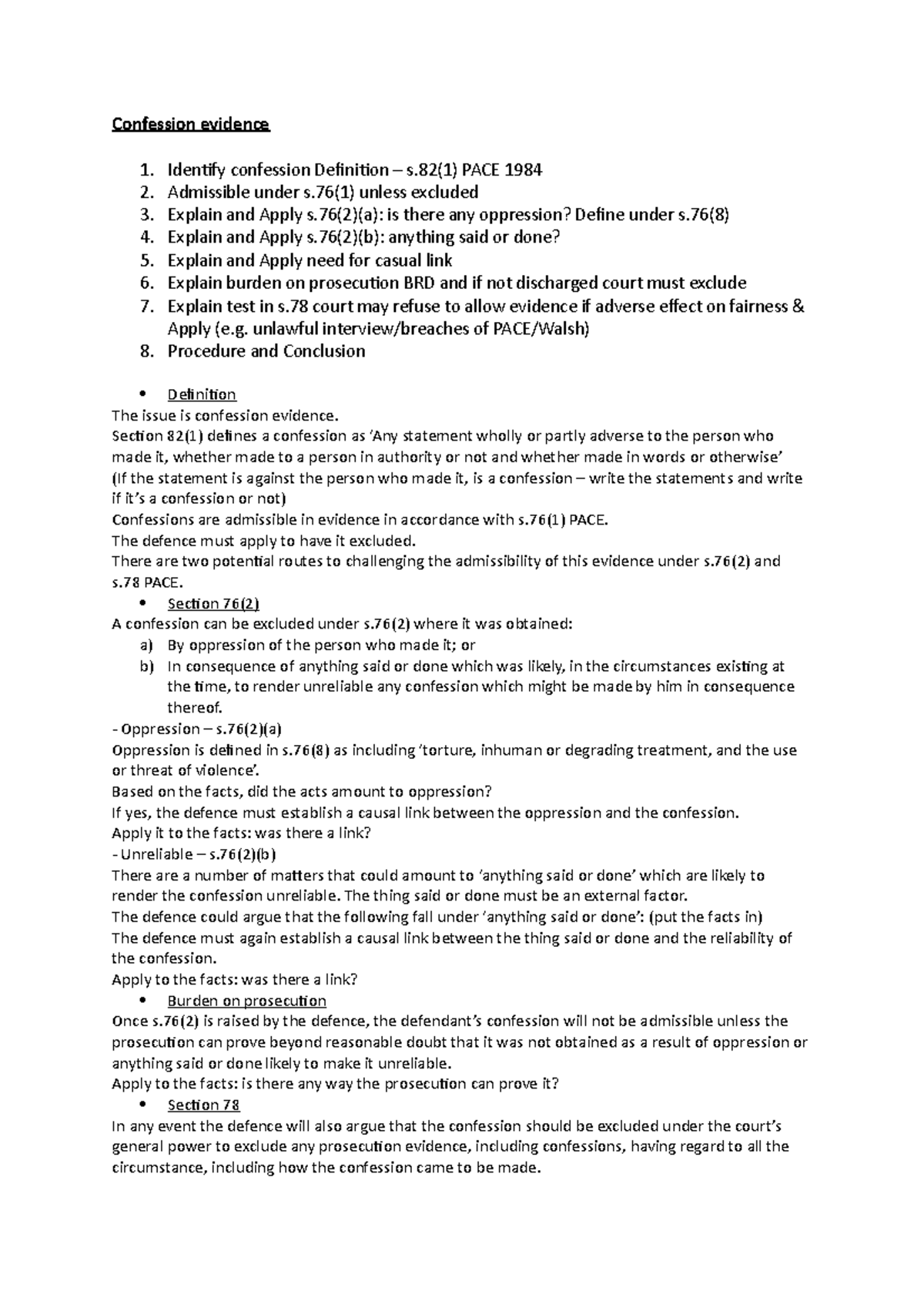 Confession evidence

1. Identify confession Definition – s.82(1) PACE 1984
2. Admissible under s.76(1) unless excluded
3. Explain and Apply s.76(2)(a): is there any oppression? Define under s.76(8)
4. Explain and Apply s.76(2)(b): anything said or done?
5. Explain and Apply need for casual link
6. Explain burden on prosecution BRD and if not discharged court must exclude
7. Explain test in s.78 court may refuse to allow evidence if adverse effect on fairness & Apply (e.g. unlawful interview/breaches of PACE/Walsh)
8. Procedure and Conclusion

• Definition
The issue is confession evidence.
Section 82(1) defines a confession as 'Any statement wholly or partly adverse to the person who made it, whether made to a person in authority or not and whether made in words or otherwise'
(If the statement is against the person who made it, is a confession – write the statements and write if it's a confession or not)
Confessions are admissible in evidence in accordance with s.76(1) PACE.
The defence must apply to have it excluded.
There are two potential routes to challenging the admissibility of this evidence under s.76(2) and s.78 PACE.
• Section 76(2)
A confession can be excluded under s.76(2) where it was obtained:
a) By oppression of the person who made it; or
b) In consequence of anything said or done which was likely, in the circumstances existing at the time, to render unreliable any confession which might be made by him in consequence thereof.
- Oppression – s.76(2)(a)
Oppression is defined in s.76(8) as including 'torture, inhuman or degrading treatment, and the use or threat of violence'.
Based on the facts, did the acts amount to oppression?
If yes, the defence must establish a causal link between the oppression and the confession.
Apply it to the facts: was there a link?
- Unreliable – s.76(2)(b)
There are a number of matters that could amount to 'anything said or done' which are likely to render the confession unreliable. The thing said or done must be an external factor.
The defence could argue that the following fall under 'anything said or done': (put the facts in)
The defence must again establish a causal link between the thing said or done and the reliability of the confession.
Apply to the facts: was there a link?
• Burden on prosecution
Once s.76(2) is raised by the defence, the defendant's confession will not be admissible unless the prosecution can prove beyond reasonable doubt that it was not obtained as a result of oppression or anything said or done likely to make it unreliable.
Apply to the facts: is there any way the prosecution can prove it?
• Section 78
In any event the defence will also argue that the confession should be excluded under the court's general power to exclude any prosecution evidence, including confessions, having regard to all the circumstance, including how the confession came to be made.